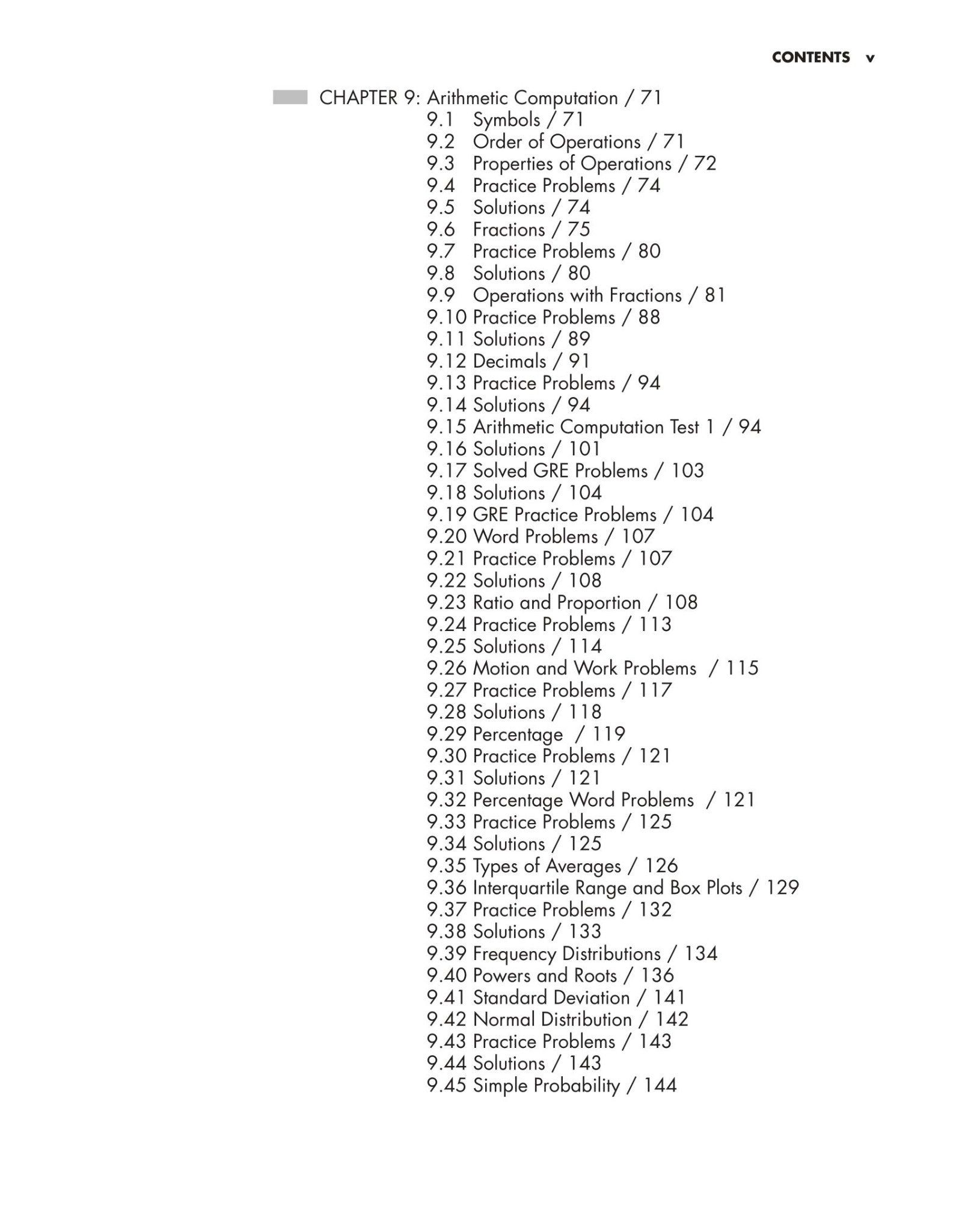 CONTENTS v

CHAPTER 9: Arithmetic Computation / 71
9.1 Symbols / 71
9.2 Order of Operations / 71
9.3 Properties of Operations / 72
9.4 Practice Problems / 74
9.5 Solutions / 74
9.6 Fractions / 75
9.7 Practice Problems / 80
9.8 Solutions / 80
9.9 Operations with Fractions / 81
9.10 Practice Problems / 88
9.11 Solutions / 89
9.12 Decimals / 91
9.13 Practice Problems / 94
9.14 Solutions / 94
9.15 Arithmetic Computation Test 1 / 94
9.16 Solutions / 101
9.17 Solved GRE Problems / 103
9.18 Solutions / 104
9.19 GRE Practice Problems / 104
9.20 Word Problems / 107
9.21 Practice Problems / 107
9.22 Solutions / 108
9.23 Ratio and Proportion / 108
9.24 Practice Problems / 113
9.25 Solutions / 114
9.26 Motion and Work Problems / 115
9.27 Practice Problems / 117
9.28 Solutions / 118
9.29 Percentage / 119
9.30 Practice Problems / 121
9.31 Solutions / 121
9.32 Percentage Word Problems / 121
9.33 Practice Problems / 125
9.34 Solutions / 125
9.35 Types of Averages / 126
9.36 Interquartile Range and Box Plots / 129
9.37 Practice Problems / 132
9.38 Solutions / 133
9.39 Frequency Distributions / 134
9.40 Powers and Roots / 136
9.41 Standard Deviation / 141
9.42 Normal Distribution / 142
9.43 Practice Problems / 143
9.44 Solutions / 143
9.45 Simple Probability / 144